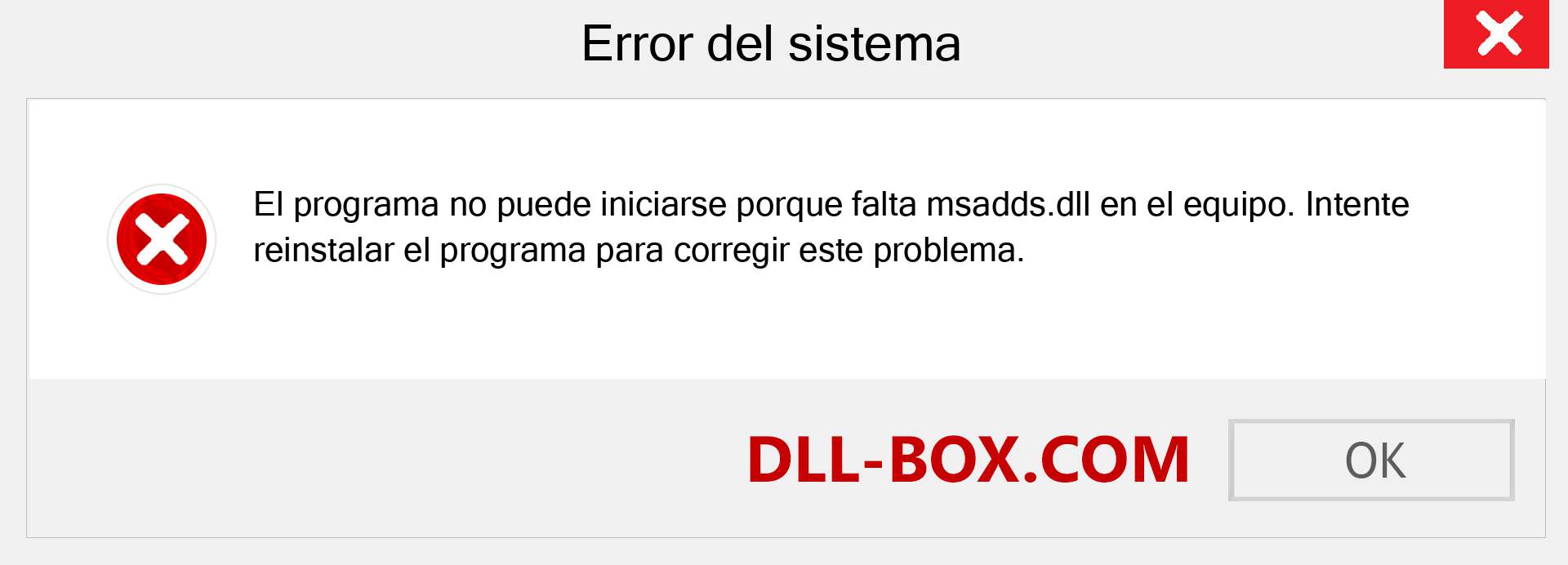 Error del sistema

El programa no puede iniciarse porque falta msadds.dll en el equipo. Intente reinstalar el programa para corregir este problema.

DLL-BOX.COM

OK